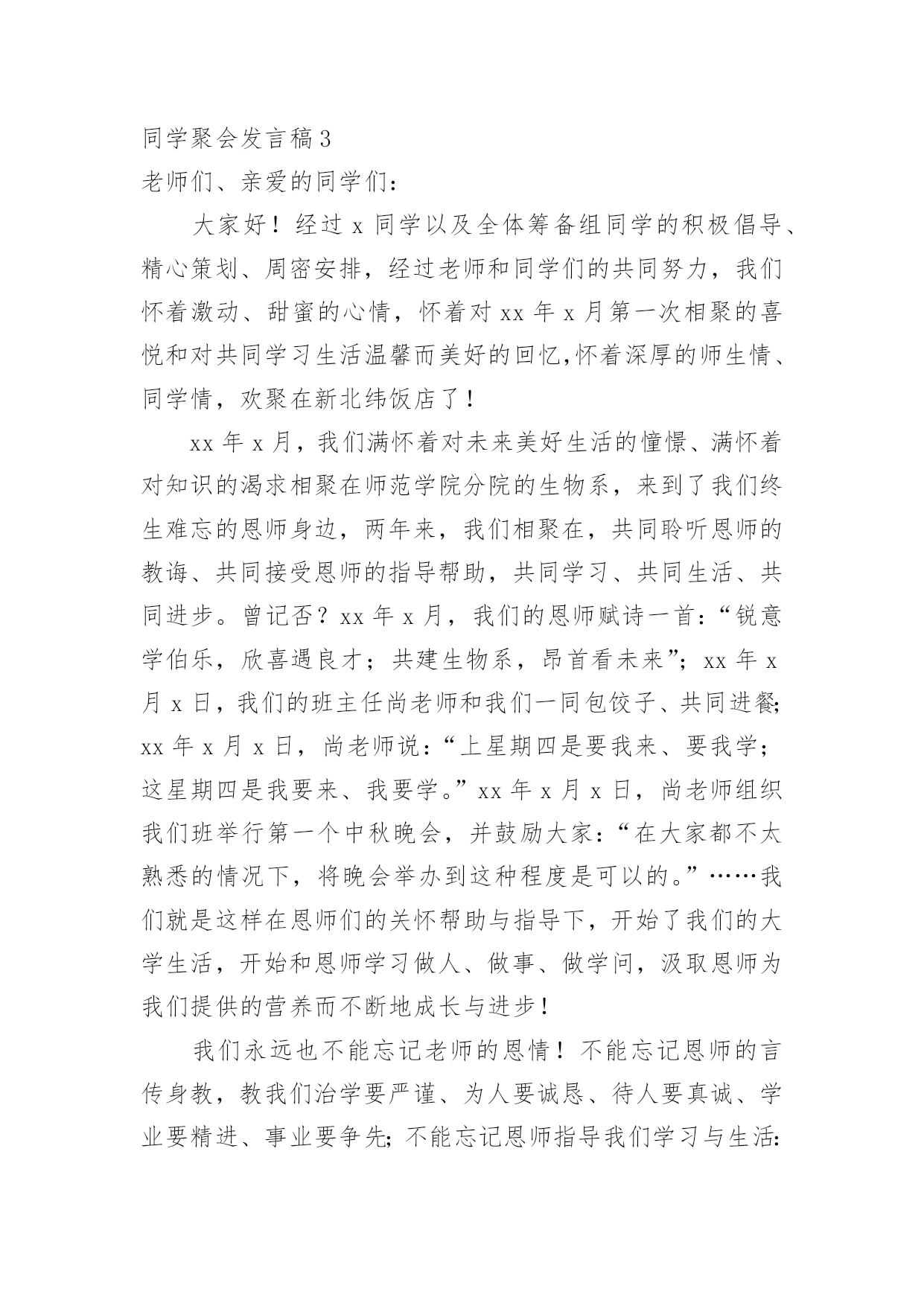 同学聚会发言稿3

老师们、亲爱的同学们：

大家好！经过x同学以及全体筹备组同学的积极倡导、精心策划、周密安排，经过老师和同学们的共同努力，我们怀着激动、甜蜜的心情，怀着对xx年x月第一次相聚的喜悦和对共同学习生活温馨而美好的回忆,怀着深厚的师生情、同学情，欢聚在新北纬饭店了！

xx年x月，我们满怀着对未来美好生活的憧憬、满怀着对知识的渴求相聚在师范学院分院的生物系，来到了我们终生难忘的恩师身边，两年来，我们相聚在，共同聆听恩师的教诲、共同接受恩师的指导帮助，共同学习、共同生活、共同进步。曾记否？xx年x月，我们的恩师赋诗一首：“锐意学伯乐，欣喜遇良才；共建生物系，昂首看未来”；xx年x月x日，我们的班主任尚老师和我们一同包饺子、共同进餐;xx年x月x日，尚老师说：“上星期四是要我来、要我学；这星期四是我要来、我要学。”xx年x月x日，尚老师组织我们班举行第一个中秋晚会，并鼓励大家：“在大家都不太熟悉的情况下，将晚会举办到这种程度是可以的。”……我们就是这样在恩师们的关怀帮助与指导下，开始了我们的大学生活，开始和恩师学习做人、做事、做学问，汲取恩师为我们提供的营养而不断地成长与进步！

我们永远也不能忘记老师的恩情！不能忘记恩师的言传身教，教我们治学要严谨、为人要诚恳、待人要真诚、学业要精进、事业要争先;不能忘记恩师指导我们学习与生活: